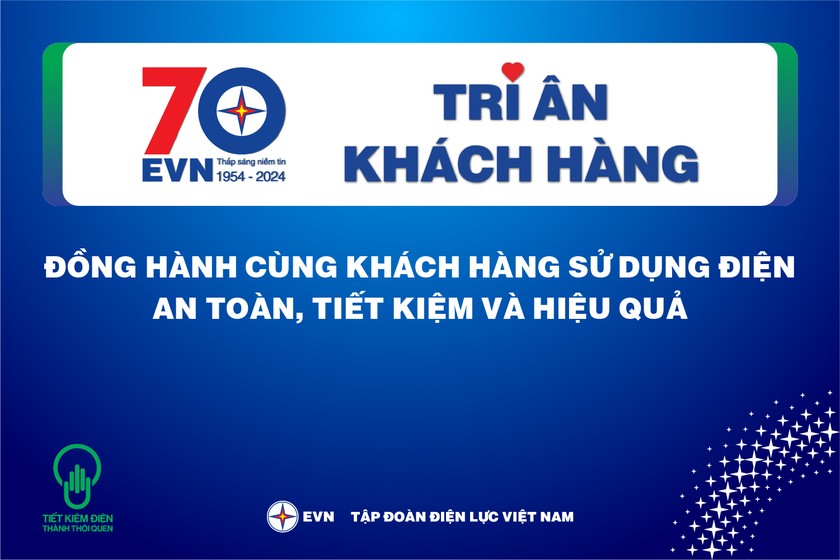 70
EVN
Thắp sáng niềm tin
1954 - 2024

TRI ÂN KHÁCH HÀNG

ĐỒNG HÀNH CÙNG KHÁCH HÀNG SỬ DỤNG ĐIỆN AN TOÀN, TIẾT KIỆM VÀ HIỆU QUẢ

TIẾT KIỆM ĐIỆN
THÀNH THÓI QUEN

EVN TẬP ĐOÀN ĐIỆN LỰC VIỆT NAM